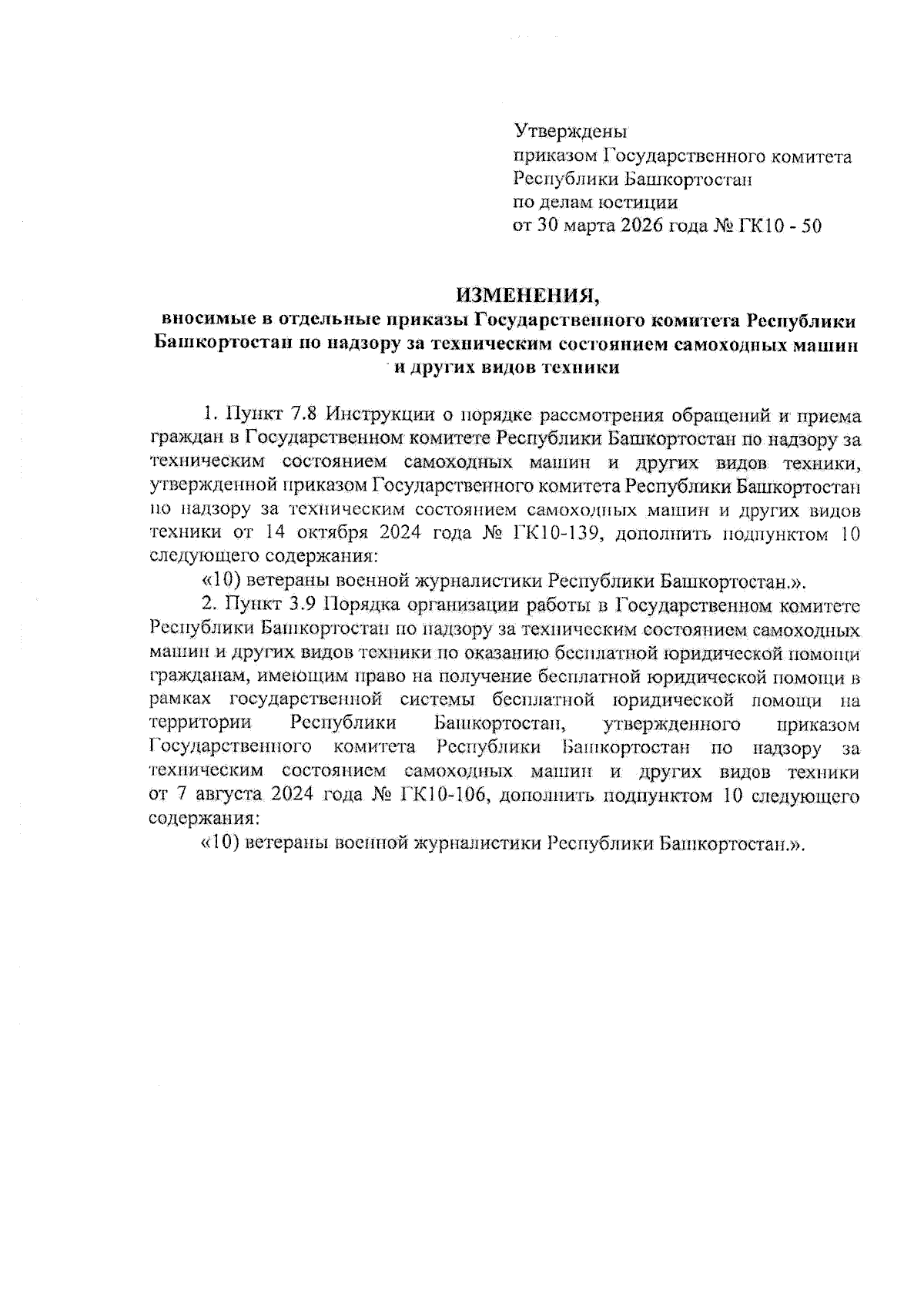 Утверждены
приказом Государственного комитета
Республики Башкортостан
по делам юстиции
от 30 марта 2026 года № ГК10 - 50

ИЗМЕНЕНИЯ,
вносимые в отдельные приказы Государственного комитета Республики Башкортостан по надзору за техническим состоянием самоходных машин и других видов техники

1. Пункт 7.8 Инструкции о порядке рассмотрения обращений и приема граждан в Государственном комитете Республики Башкортостан по надзору за техническим состоянием самоходных машин и других видов техники, утвержденной приказом Государственного комитета Республики Башкортостан по надзору за техническим состоянием самоходных машин и других видов техники от 14 октября 2024 года № ГК10-139, дополнить подпунктом 10 следующего содержания:

«10) ветераны военной журналистики Республики Башкортостан.».

2. Пункт 3.9 Порядка организации работы в Государственном комитете Республики Башкортостан по надзору за техническим состоянием самоходных машин и других видов техники по оказанию бесплатной юридической помощи гражданам, имеющим право на получение бесплатной юридической помощи в рамках государственной системы бесплатной юридической помощи на территории Республики Башкортостан, утвержденного приказом Государственного комитета Республики Башкортостан по надзору за техническим состоянием самоходных машин и других видов техники от 7 августа 2024 года № ГК10-106, дополнить подпунктом 10 следующего содержания:

«10) ветераны военной журналистики Республики Башкортостан.».